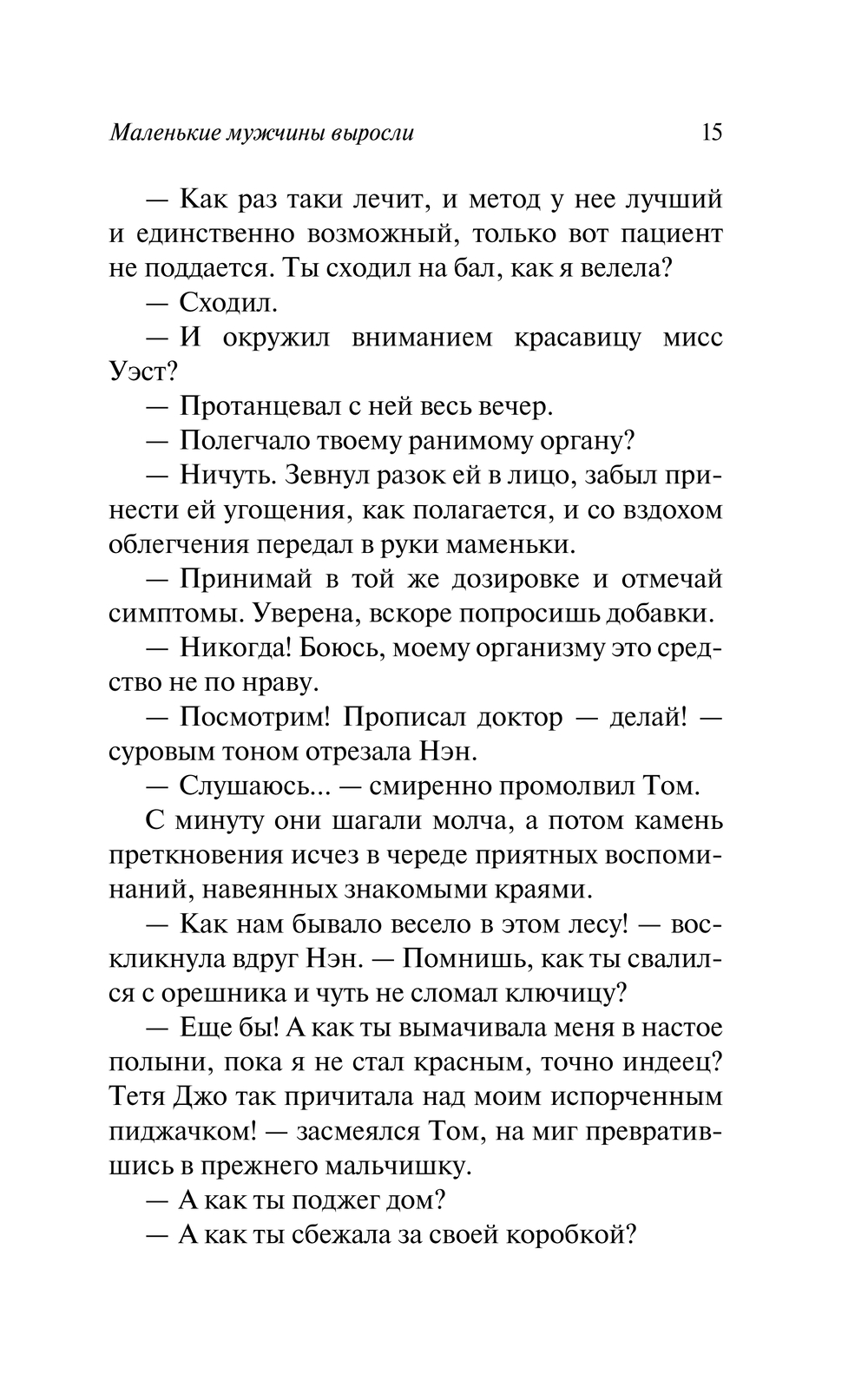 Маленькие мужчины выросли 15

— Как раз таки лечит, и метод у нее лучший и единственно возможный, только вот пациент не поддается. Ты сходил на бал, как я велела?

— Сходил.

— И окружил вниманием красавицу мисс Уэст?

— Протанцевал с ней весь вечер.

— Полегчало твоему ранимому органу?

— Ничуть. Зевнул разок ей в лицо, забыл принести ей угощения, как полагается, и со вздохом облегчения передал в руки маменьки.

— Принимай в той же дозировке и отмечай симптомы. Уверена, вскоре попросишь добавки.

— Никогда! Боюсь, моему организму это средство не по нраву.

— Посмотрим! Прописал доктор — делай! — суровым тоном отрезала Нэн.

— Слушаюсь... — смиренно промолвил Том.

С минуту они шагали молча, а потом камень преткновения исчез в череде приятных воспоминаний, навеянных знакомыми краями.

— Как нам бывало весело в этом лесу! — воскликнула вдруг Нэн. — Помнишь, как ты свалился с орешника и чуть не сломал ключицу?

— Еще бы! А как ты вымачивала меня в настое полыни, пока я не стал красным, точно индеец? Тетя Джо так причитала над моим испорченным пиджачком! — засмеялся Том, на миг превратившись в прежнего мальчишку.

— А как ты поджег дом?

— А как ты сбежала за своей коробкой?